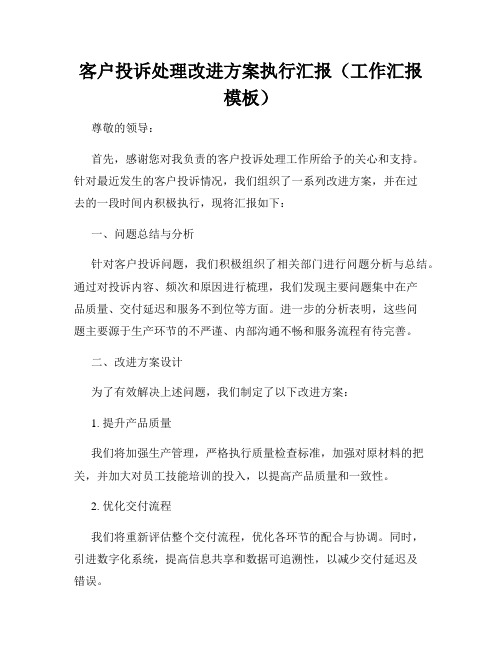 客户投诉处理改进方案执行汇报（工作汇报模板）

尊敬的领导：

首先，感谢您对我负责的客户投诉处理工作所给予的关心和支持。针对最近发生的客户投诉情况，我们组织了一系列改进方案，并在过去的一段时间内积极执行，现将汇报如下：

一、问题总结与分析

针对客户投诉问题，我们积极组织了相关部门进行问题分析与总结。通过对投诉内容、频次和原因进行梳理，我们发现主要问题集中在产品质量、交付延迟和服务不到位等方面。进一步的分析表明，这些问题主要源于生产环节的不严谨、内部沟通不畅和服务流程有待完善。

二、改进方案设计

为了有效解决上述问题，我们制定了以下改进方案：

1. 提升产品质量

我们将加强生产管理，严格执行质量检查标准，加强对原材料的把关，并加大对员工技能培训的投入，以提高产品质量和一致性。

2. 优化交付流程

我们将重新评估整个交付流程，优化各环节的配合与协调。同时，引进数字化系统，提高信息共享和数据可追溯性，以减少交付延迟及错误。